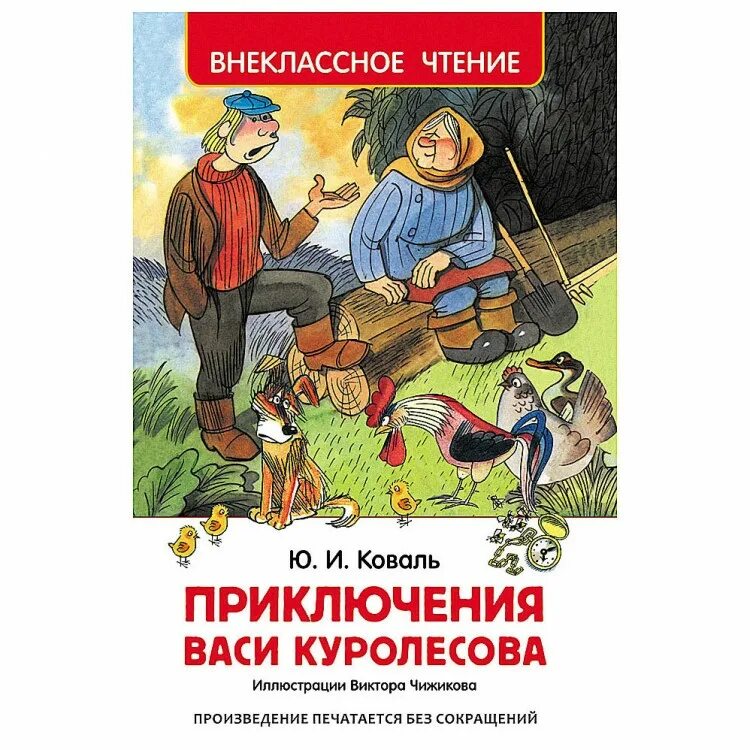 ВНЕКЛАССНОЕ ЧТЕНИЕ

Ю. И. Коваль

ПРИКЛЮЧЕНИЯ ВАСИ КУРОЛЕСОВА

Иллюстрации Виктора Чижикова

ПРОИЗВЕДЕНИЕ ПЕЧАТАЕТСЯ БЕЗ СОКРАЩЕНИЙ